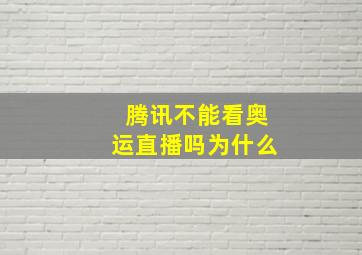 腾讯不能看奥运直播吗为什么